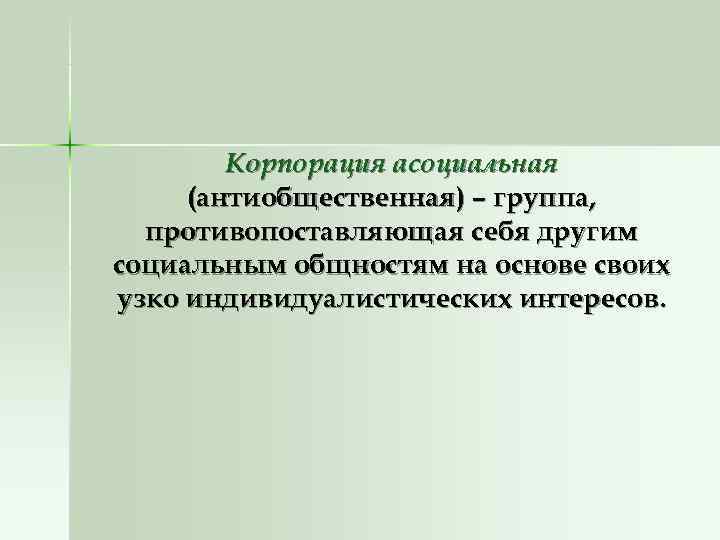 Корпорация асоциальная (антиобщественная) – группа, противопоставляющая себя другим социальным общностям на основе своих узко индивидуалистических интересов.